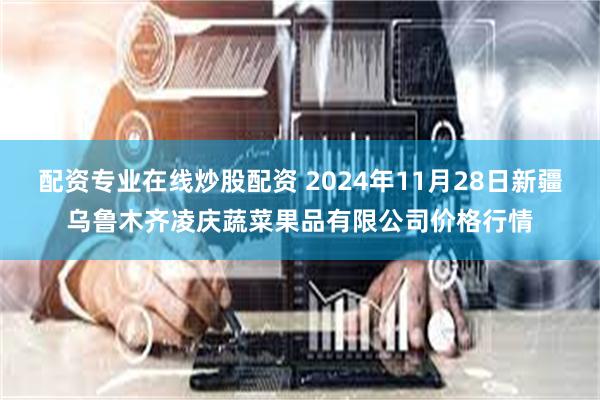 配资专业在线炒股配资 2024年11月28日新疆乌鲁木齐凌庆蔬菜果品有限公司价格行情